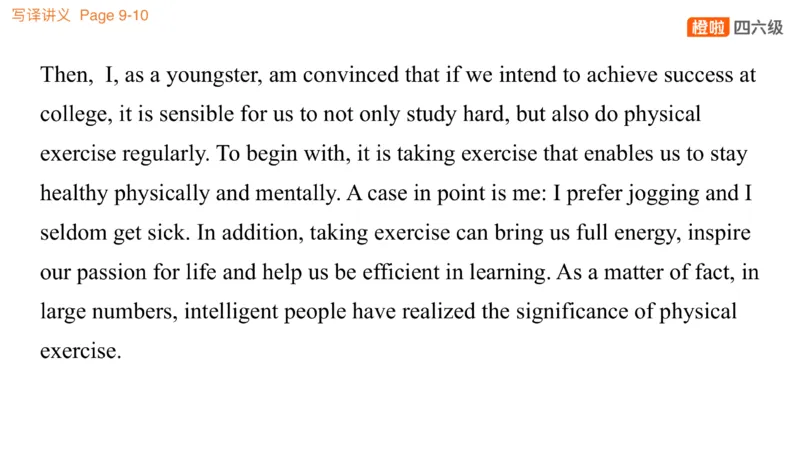 写译讲义 Page 9-10

橙啦 四六级

Then, I, as a youngster, am convinced that if we intend to achieve success at college, it is sensible for us to not only study hard, but also do physical exercise regularly. To begin with, it is taking exercise that enables us to stay healthy physically and mentally. A case in point is me: I prefer jogging and I seldom get sick. In addition, taking exercise can bring us full energy, inspire our passion for life and help us be efficient in learning. As a matter of fact, in large numbers, intelligent people have realized the significance of physical exercise.